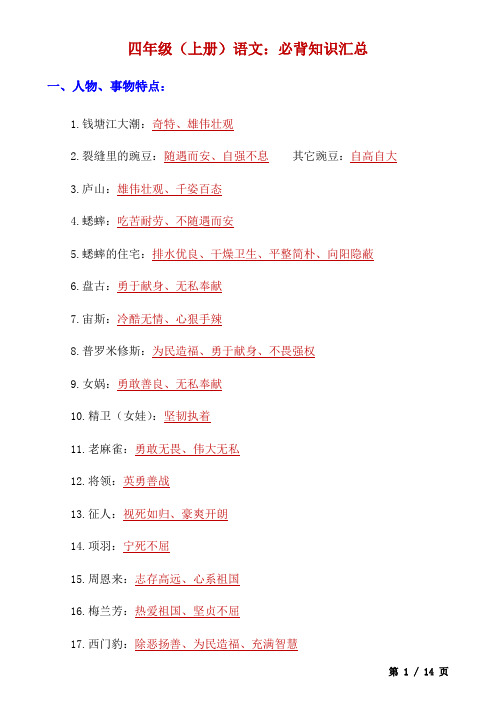 四年级（上册）语文：必背知识汇总

一、人物、事物特点：

1.钱塘江大潮：奇特、雄伟壮观

2.裂缝里的豌豆：随遇而安、自强不息　　其它豌豆：自高自大

3.庐山：雄伟壮观、千姿百态

4.蟋蟀：吃苦耐劳、不随遇而安

5.蟋蟀的住宅：排水优良、干燥卫生、平整简朴、向阳隐蔽

6.盘古：勇于献身、无私奉献

7.宙斯：冷酷无情、心狠手辣

8.普罗米修斯：为民造福、勇于献身、不畏强权

9.女娲：勇敢善良、无私奉献

10.精卫（女娃）：坚韧执着

11.老麻雀：勇敢无畏、伟大无私

12.将领：英勇善战

13.征人：视死如归、豪爽开朗

14.项羽：宁死不屈

15.周恩来：志存高远、心系祖国

16.梅兰芳：热爱祖国、坚贞不屈

17.西门豹：除恶扬善、为民造福、充满智慧

第 1 / 14 页